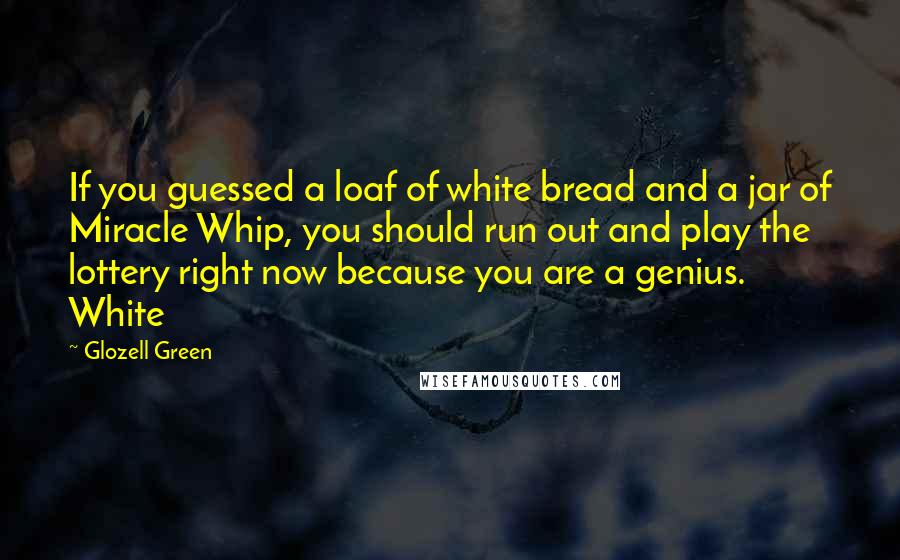 If you guessed a loaf of white bread and a jar of Miracle Whip, you should run out and play the lottery right now because you are a genius. White

~ Glozell Green

WISEFAMOUSQUOTES.COM